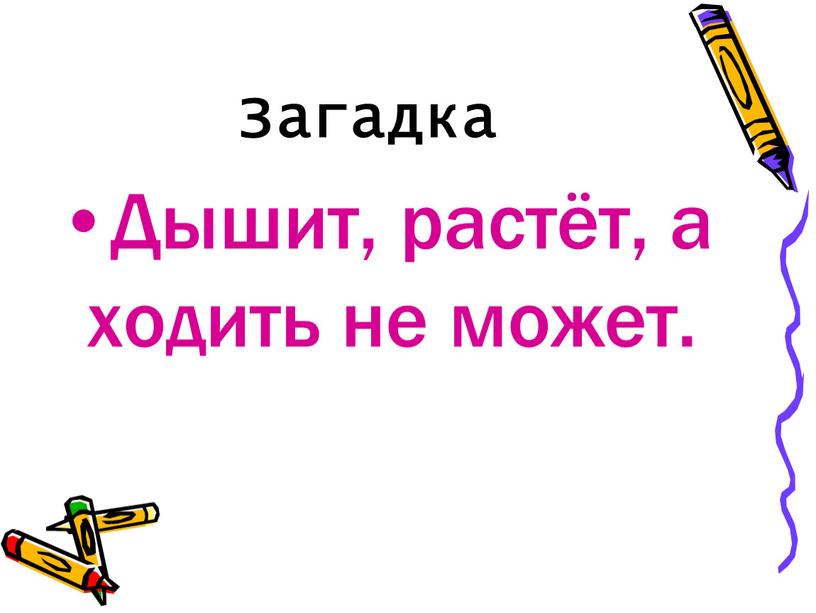 Загадка

• Дышит, растёт, а ходить не может.